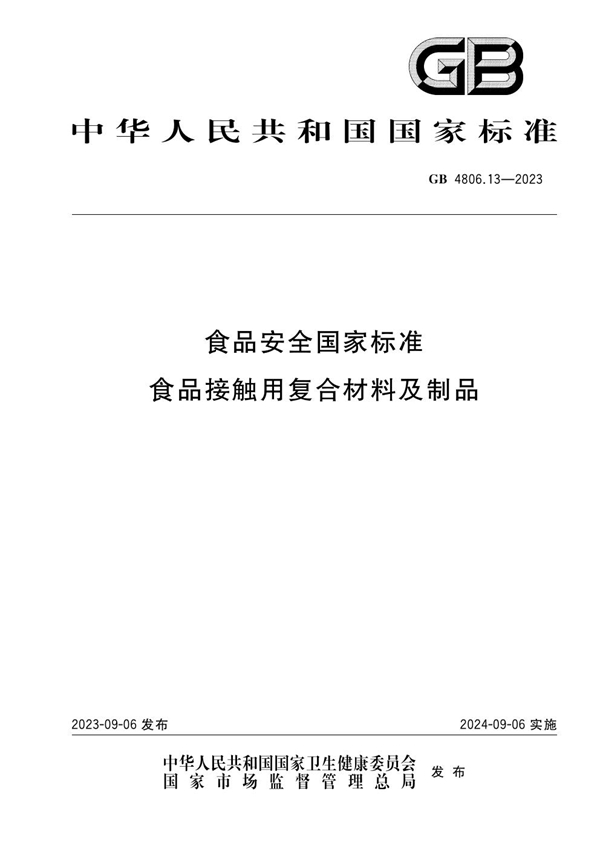 GB

中华人民共和国国家标准

GB 4806.13—2023

食品安全国家标准
食品接触用复合材料及制品

2023-09-06 发布

2024-09-06 实施

中华人民共和国国家卫生健康委员会
国家市场监督管理总局
发布